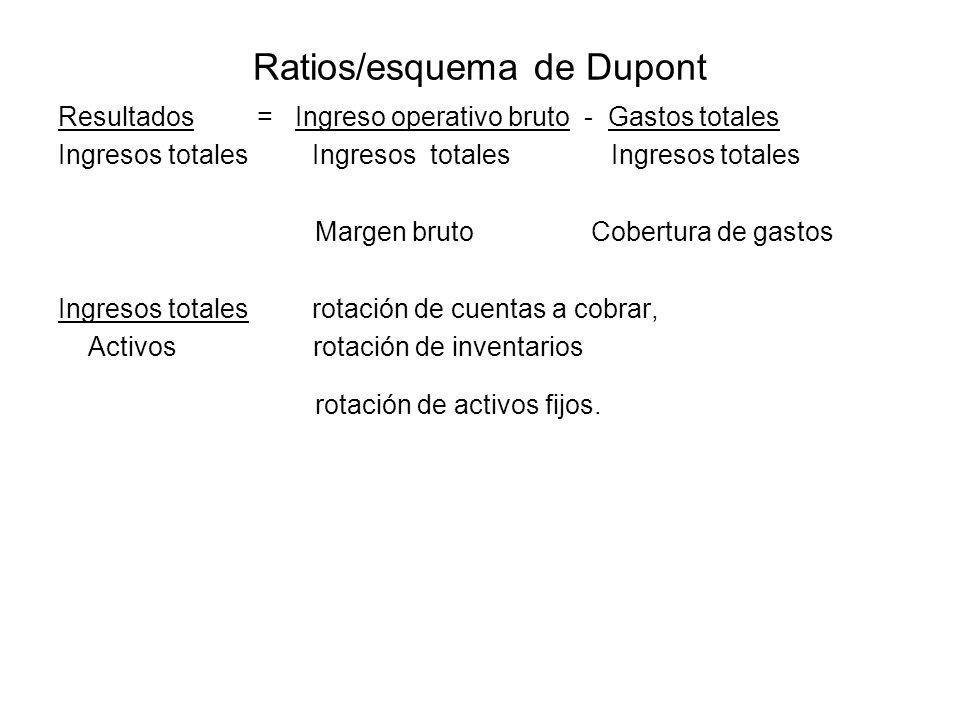 Ratios/esquema de Dupont

$\frac{\text{Resultados}}{\text{Ingresos totales}} = \frac{\text{Ingreso operativo bruto}}{\text{Ingresos totales}} - \frac{\text{Gastos totales}}{\text{Ingresos totales}}$

Margen bruto Cobertura de gastos

$\frac{\text{Ingresos totales}}{\text{Activos}}$ rotación de cuentas a cobrar, rotación de inventarios

rotación de activos fijos.